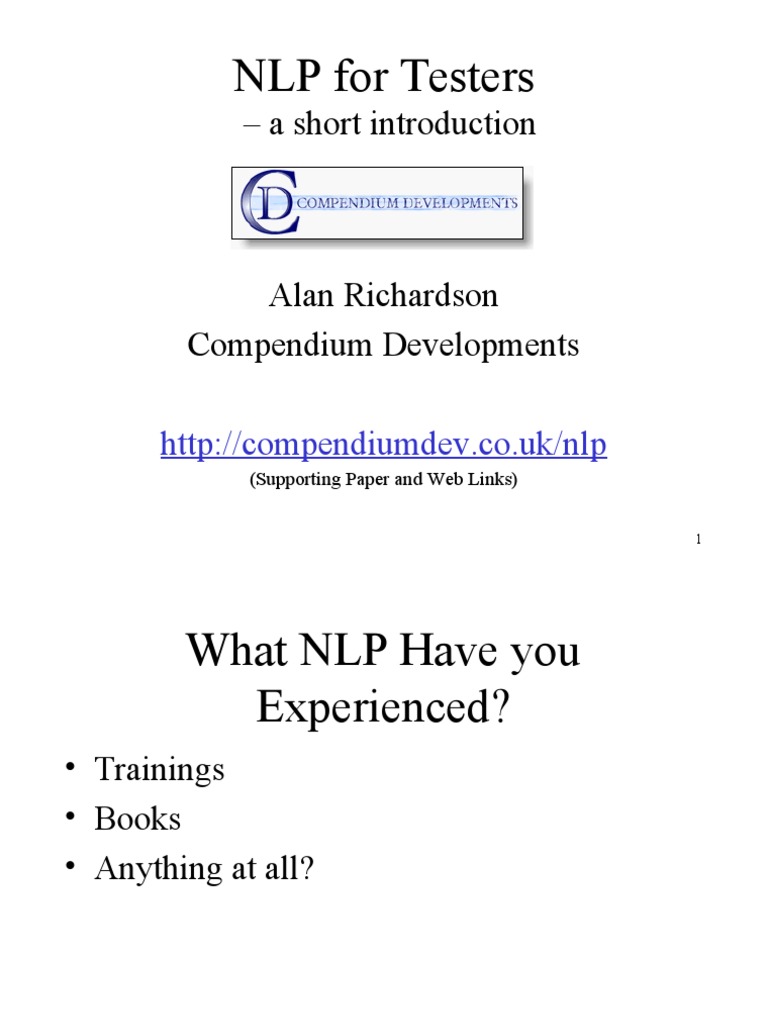 NLP for Testers
– a short introduction

CD COMPENDIUM DEVELOPMENTS

Alan Richardson
Compendium Developments

http://compendiumdev.co.uk/nlp
(Supporting Paper and Web Links)

1

What NLP Have you Experienced?

• Trainings
• Books
• Anything at all?